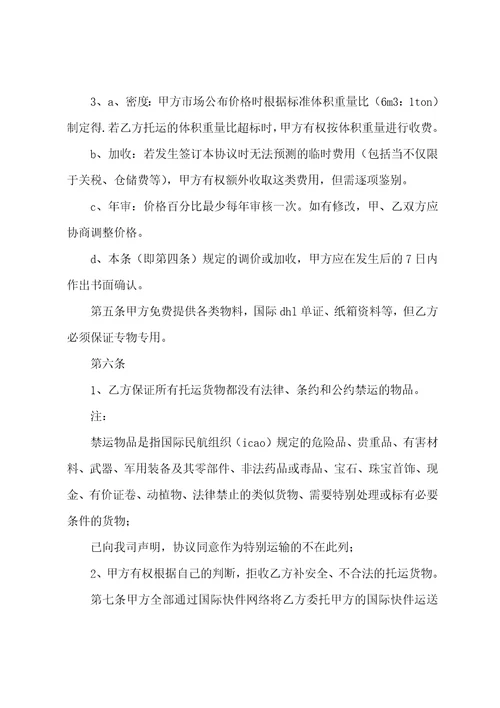 3、a、密度：甲方市场公布价格时根据标准体积重量比（6m3：1ton）制定得.若乙方托运的体积重量比超标时，甲方有权按体积重量进行收费。

b、加收：若发生签订本协议时无法预测的临时费用（包括当不仅限于关税、仓储费等），甲方有权额外收取这类费用，但需逐项鉴别。

c、年审：价格百分比最少每年审核一次。如有修改，甲、乙双方应协商调整价格。

d、本条（即第四条）规定的调价或加收，甲方应在发生后的7日内作出书面确认。

第五条甲方免费提供各类物料，国际dhl单证、纸箱资料等，但乙方必须保证专物专用。

第六条

1、乙方保证所有托运货物都没有法律、条约和公约禁运的物品。

注：

禁运物品是指国际民航组织（icao）规定的危险品、贵重品、有害材料、武器、军用装备及其零部件、非法药品或毒品、宝石、珠宝首饰、现金、有价证卷、动植物、法律禁止的类似货物、需要特别处理或标有必要条件的货物；

已向我司声明，协议同意作为特别运输的不在此列；

2、甲方有权根据自己的判断，拒收乙方补安全、不合法的托运货物。

第七条甲方全部通过国际快件网络将乙方委托甲方的国际快件运送